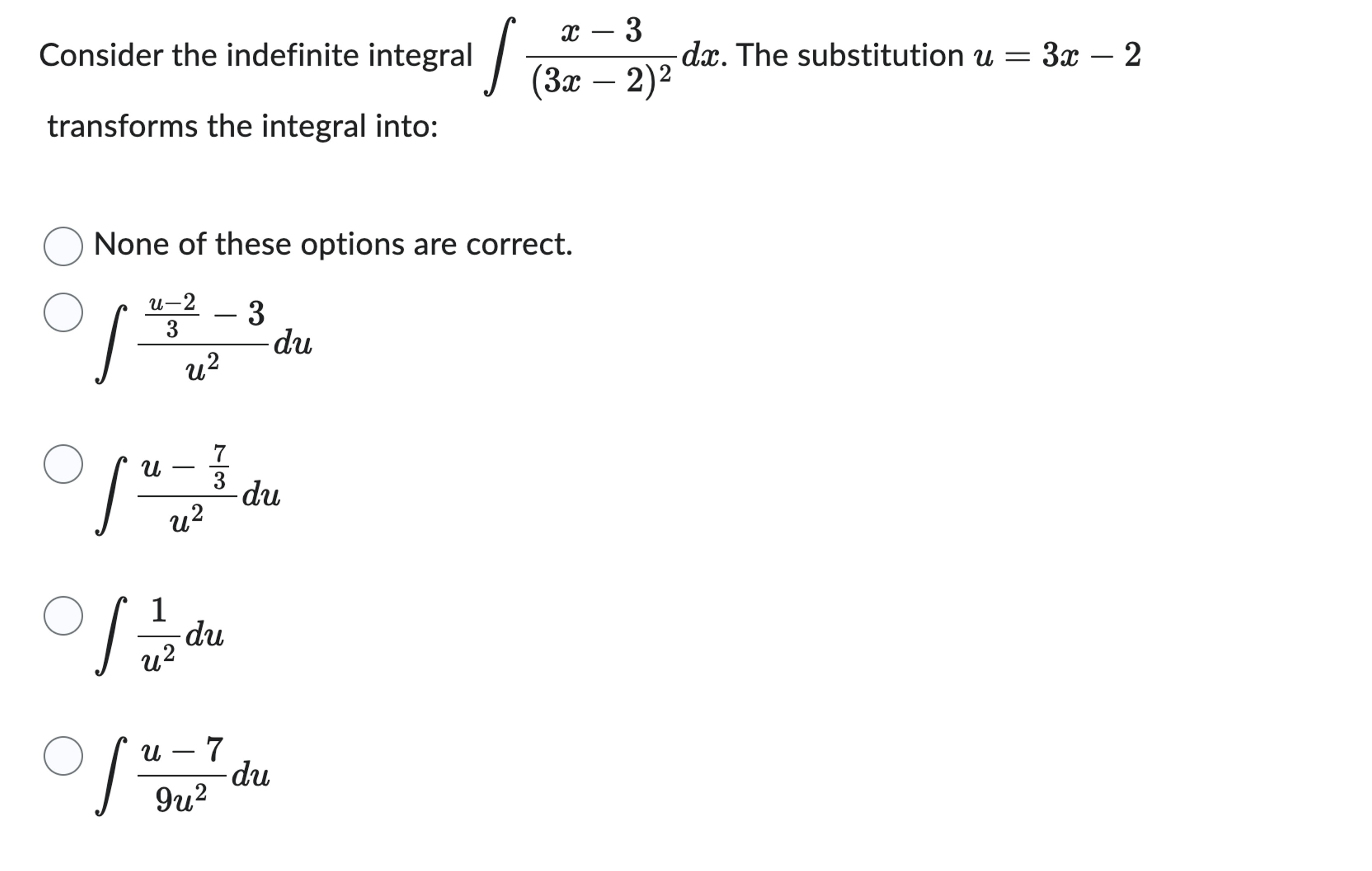 Consider the indefinite integral $\int \frac{x-3}{(3x-2)^2}dx$. The substitution $u = 3x - 2$ transforms the integral into:

None of these options are correct.

$\int \frac{\frac{u-2}{3} - 3}{u^2}du$

$\int \frac{u - \frac{7}{3}}{u^2}du$

$\int \frac{1}{u^2}du$

$\int \frac{u-7}{9u^2}du$